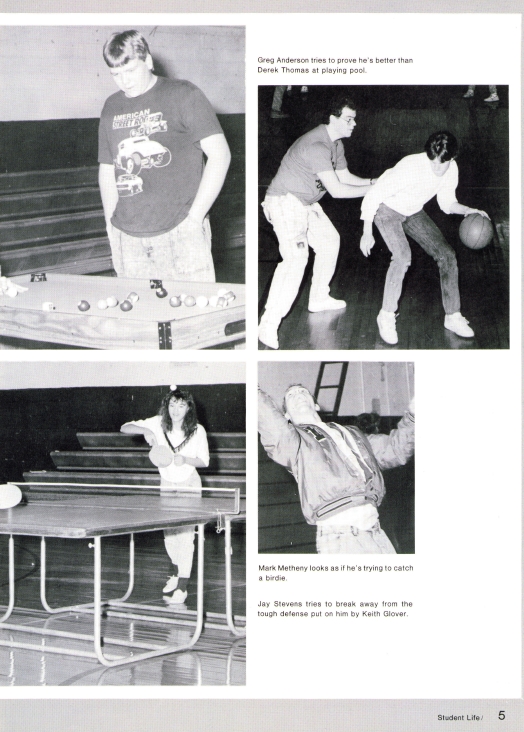 Greg Anderson tries to prove he's better than Derek Thomas at playing pool.

Mark Metheny looks as if he's trying to catch a birdie.

Jay Stevens tries to break away from the tough defense put on him by Keith Glover.

Student Life/ 5